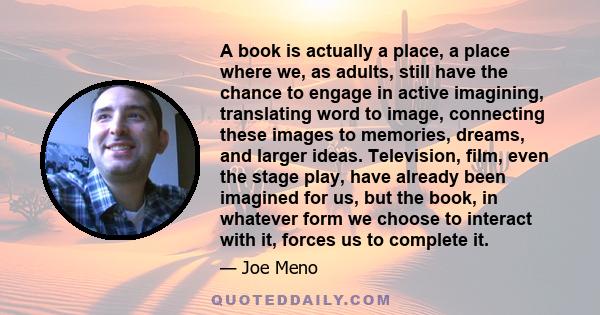 A book is actually a place, a place where we, as adults, still have the chance to engage in active imagining, translating word to image, connecting these images to memories, dreams, and larger ideas. Television, film, even the stage play, have already been imagined for us, but the book, in whatever form we choose to interact with it, forces us to complete it.

— Joe Meno

QUOTEDDAILY.COM